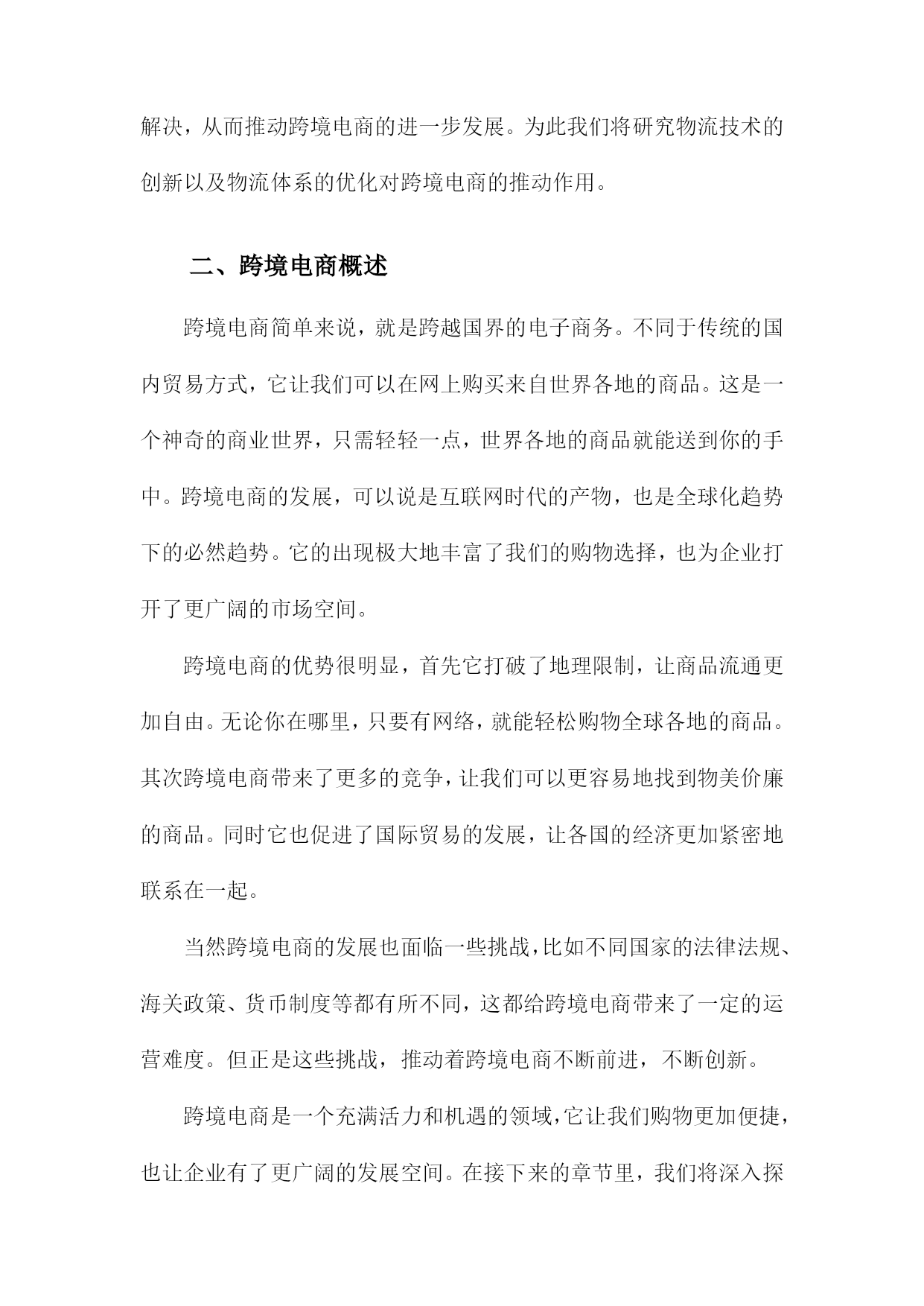 解决，从而推动跨境电商的进一步发展。为此我们将研究物流技术的创新以及物流体系的优化对跨境电商的推动作用。

二、跨境电商概述

跨境电商简单来说，就是跨越国界的电子商务。不同于传统的国内贸易方式，它让我们可以在网上购买来自世界各地的商品。这是一个神奇的商业世界，只需轻轻一点，世界各地的商品就能送到你的手中。跨境电商的发展，可以说是互联网时代的产物，也是全球化趋势下的必然趋势。它的出现极大地丰富了我们的购物选择，也为企业打开了更广阔的市场空间。

跨境电商的优势很明显，首先它打破了地理限制，让商品流通更加自由。无论你在哪里，只要有网络，就能轻松购物全球各地的商品。其次跨境电商带来了更多的竞争，让我们可以更容易地找到物美价廉的商品。同时它也促进了国际贸易的发展，让各国的经济更加紧密地联系在一起。

当然跨境电商的发展也面临一些挑战，比如不同国家的法律法规、海关政策、货币制度等都有所不同，这都给跨境电商带来了一定的运营难度。但正是这些挑战，推动着跨境电商不断前进，不断创新。

跨境电商是一个充满活力和机遇的领域，它让我们购物更加便捷，也让企业有了更广阔的发展空间。在接下来的章节里，我们将深入探